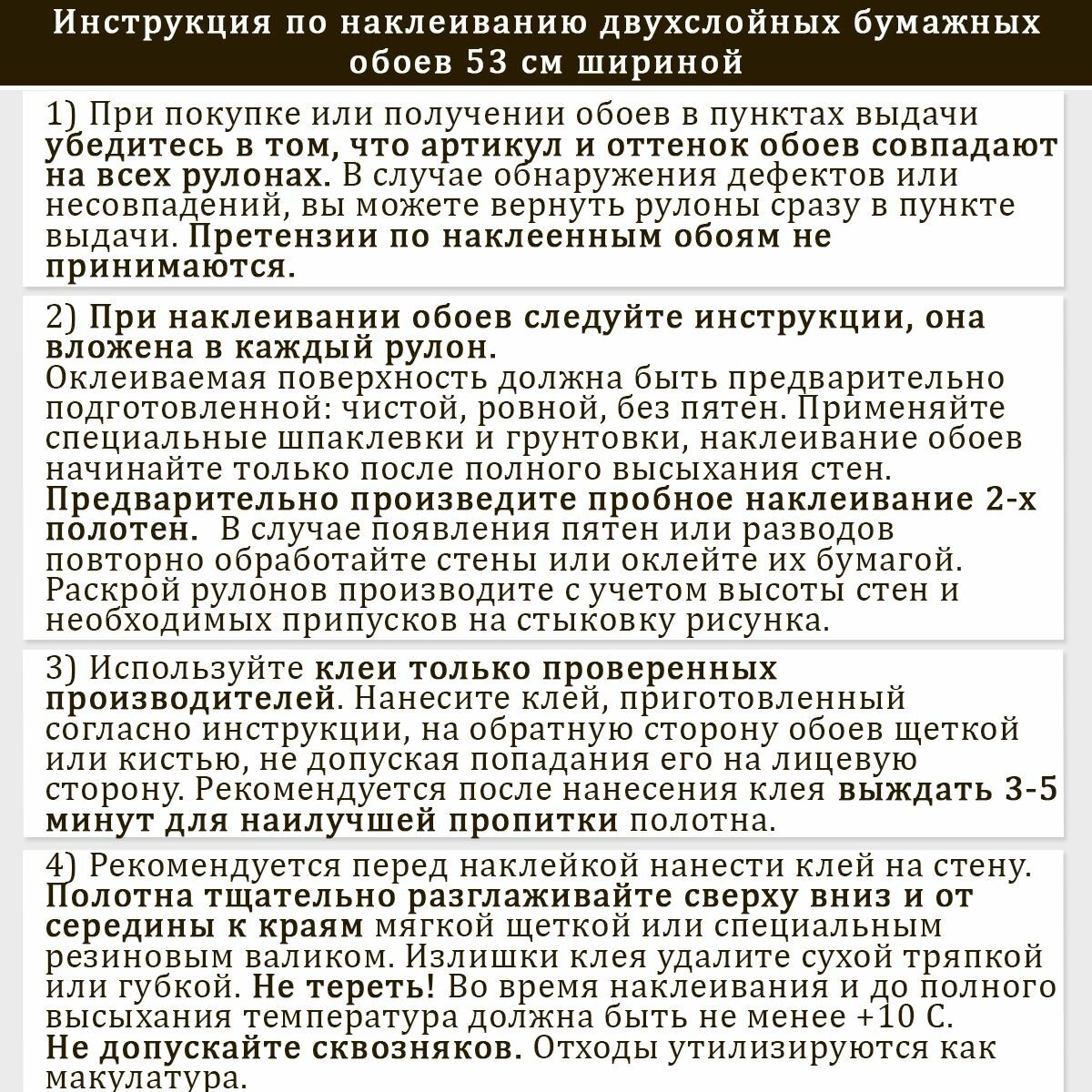 Инструкция по наклеиванию двухслойных бумажных обоев 53 см шириной

1) При покупке или получении обоев в пунктах выдачи убедитесь в том, что артикул и оттенок обоев совпадают на всех рулонах. В случае обнаружения дефектов или несовпадений, вы можете вернуть рулоны сразу в пункте выдачи. Претензии по наклеенным обоям не принимаются.

2) При наклеивании обоев следуйте инструкции, она вложена в каждый рулон.
Оклеиваемая поверхность должна быть предварительно подготовленной: чистой, ровной, без пятен. Применяйте специальные шпаклевки и грунтовки, наклеивание обоев начинайте только после полного высыхания стен. Предварительно произведите пробное наклеивание 2-х полотен. В случае появления пятен или разводов повторно обработайте стены или оклейте их бумагой. Раскрой рулонов производите с учетом высоты стен и необходимых припусков на стыковку рисунка.

3) Используйте клеи только проверенных производителей. Нанесите клей, приготовленный согласно инструкции, на обратную сторону обоев щеткой или кистью, не допуская попадания его на лицевую сторону. Рекомендуется после нанесения клея выждать 3-5 минут для наилучшей пропитки полотна.

4) Рекомендуется перед наклейкой нанести клей на стену. Полотна тщательно разглаживайте сверху вниз и от середины к краям мягкой щеткой или специальным резиновым валиком. Излишки клея удалите сухой тряпкой или губкой. Не тереть! Во время наклеивания и до полного высыхания температура должна быть не менее +10 С.
Не допускайте сквозняков. Отходы утилизируются как макулатура.